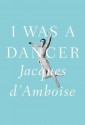 I WAS A
DANCER
Jacques
d'Amboise